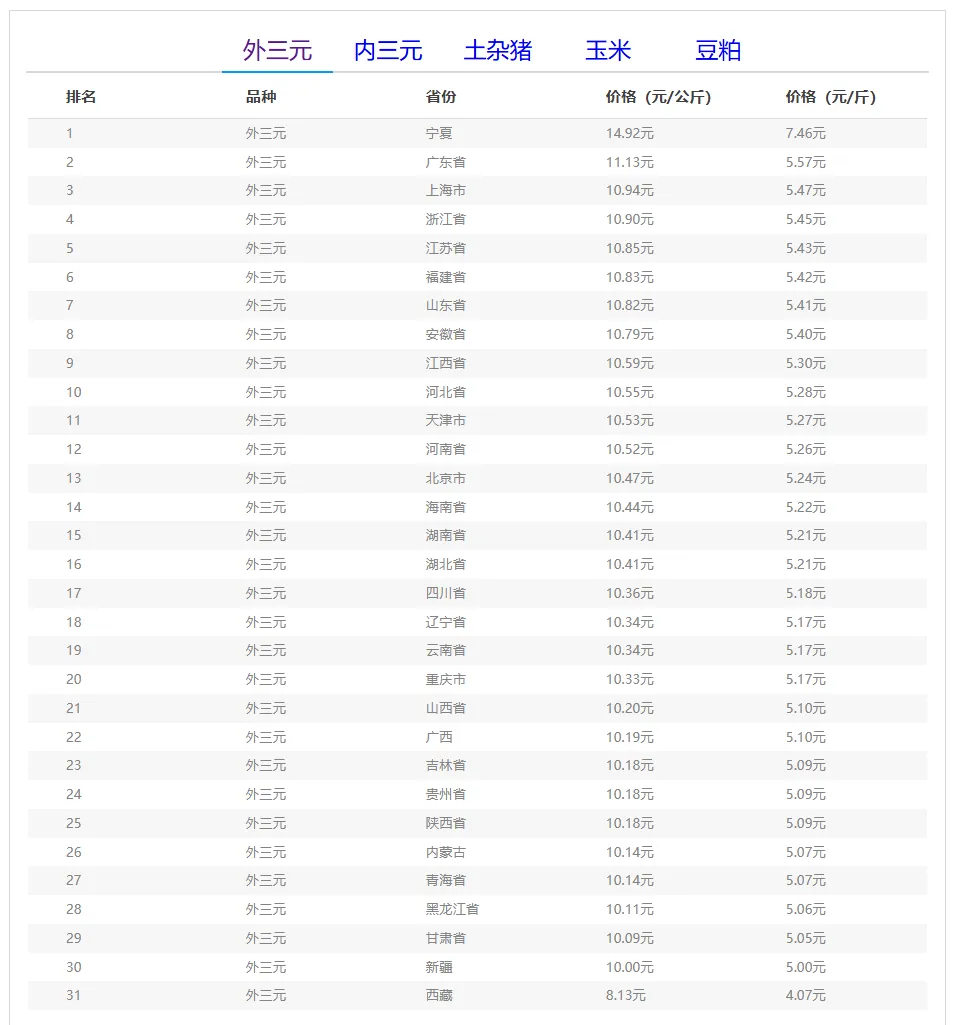 外三元 内三元 土杂猪 玉米 豆粕

| 排名 | 品种 | 省份 | 价格（元/公斤） | 价格（元/斤） |
|---|---|---|---|---|
| 1 | 外三元 | 宁夏 | 14.92元 | 7.46元 |
| 2 | 外三元 | 广东省 | 11.13元 | 5.57元 |
| 3 | 外三元 | 上海市 | 10.94元 | 5.47元 |
| 4 | 外三元 | 浙江省 | 10.90元 | 5.45元 |
| 5 | 外三元 | 江苏省 | 10.85元 | 5.43元 |
| 6 | 外三元 | 福建省 | 10.83元 | 5.42元 |
| 7 | 外三元 | 山东省 | 10.82元 | 5.41元 |
| 8 | 外三元 | 安徽省 | 10.79元 | 5.40元 |
| 9 | 外三元 | 江西省 | 10.59元 | 5.30元 |
| 10 | 外三元 | 河北省 | 10.55元 | 5.28元 |
| 11 | 外三元 | 天津市 | 10.53元 | 5.27元 |
| 12 | 外三元 | 河南省 | 10.52元 | 5.26元 |
| 13 | 外三元 | 北京市 | 10.47元 | 5.24元 |
| 14 | 外三元 | 海南省 | 10.44元 | 5.22元 |
| 15 | 外三元 | 湖南省 | 10.41元 | 5.21元 |
| 16 | 外三元 | 湖北省 | 10.41元 | 5.21元 |
| 17 | 外三元 | 四川省 | 10.36元 | 5.18元 |
| 18 | 外三元 | 辽宁省 | 10.34元 | 5.17元 |
| 19 | 外三元 | 云南省 | 10.34元 | 5.17元 |
| 20 | 外三元 | 重庆市 | 10.33元 | 5.17元 |
| 21 | 外三元 | 山西省 | 10.20元 | 5.10元 |
| 22 | 外三元 | 广西 | 10.19元 | 5.10元 |
| 23 | 外三元 | 吉林省 | 10.18元 | 5.09元 |
| 24 | 外三元 | 贵州省 | 10.18元 | 5.09元 |
| 25 | 外三元 | 陕西省 | 10.18元 | 5.09元 |
| 26 | 外三元 | 内蒙古 | 10.14元 | 5.07元 |
| 27 | 外三元 | 青海省 | 10.14元 | 5.07元 |
| 28 | 外三元 | 黑龙江省 | 10.11元 | 5.06元 |
| 29 | 外三元 | 甘肃省 | 10.09元 | 5.05元 |
| 30 | 外三元 | 新疆 | 10.00元 | 5.00元 |
| 31 | 外三元 | 西藏 | 8.13元 | 4.07元 |